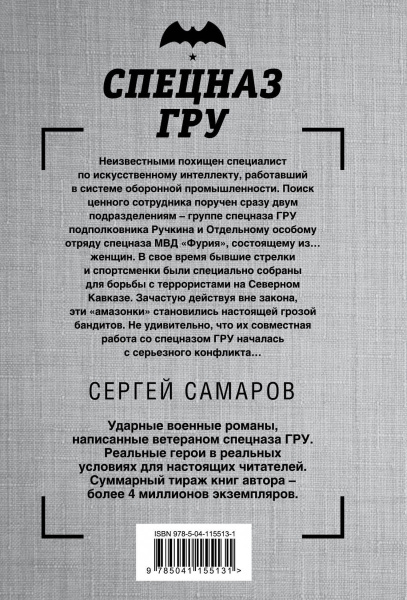 СПЕЦНАЗ ГРУ

Неизвестными похищен специалист по искусственному интеллекту, работавший в системе оборонной промышленности. Поиск ценного сотрудника поручен сразу двум подразделениям – группе спецназа ГРУ подполковника Ручкина и Отдельному особому отряду спецназа МВД «Фурия», состоящему из… женщин. В свое время бывшие стрелки и спортсменки были специально собраны для борьбы с террористами на Северном Кавказе. Зачастую действуя вне закона, эти «амазонки» становились настоящей грозой бандитов. Не удивительно, что их совместная работа со спецназом ГРУ началась с серьезного конфликта…

СЕРГЕЙ САМАРОВ

Ударные военные романы, написанные ветераном спецназа ГРУ. Реальные герои в реальных условиях для настоящих читателей. Суммарный тираж книг автора – более 4 миллионов экземпляров.

ISBN 978-5-04-115513-1

9 785041 155131 >